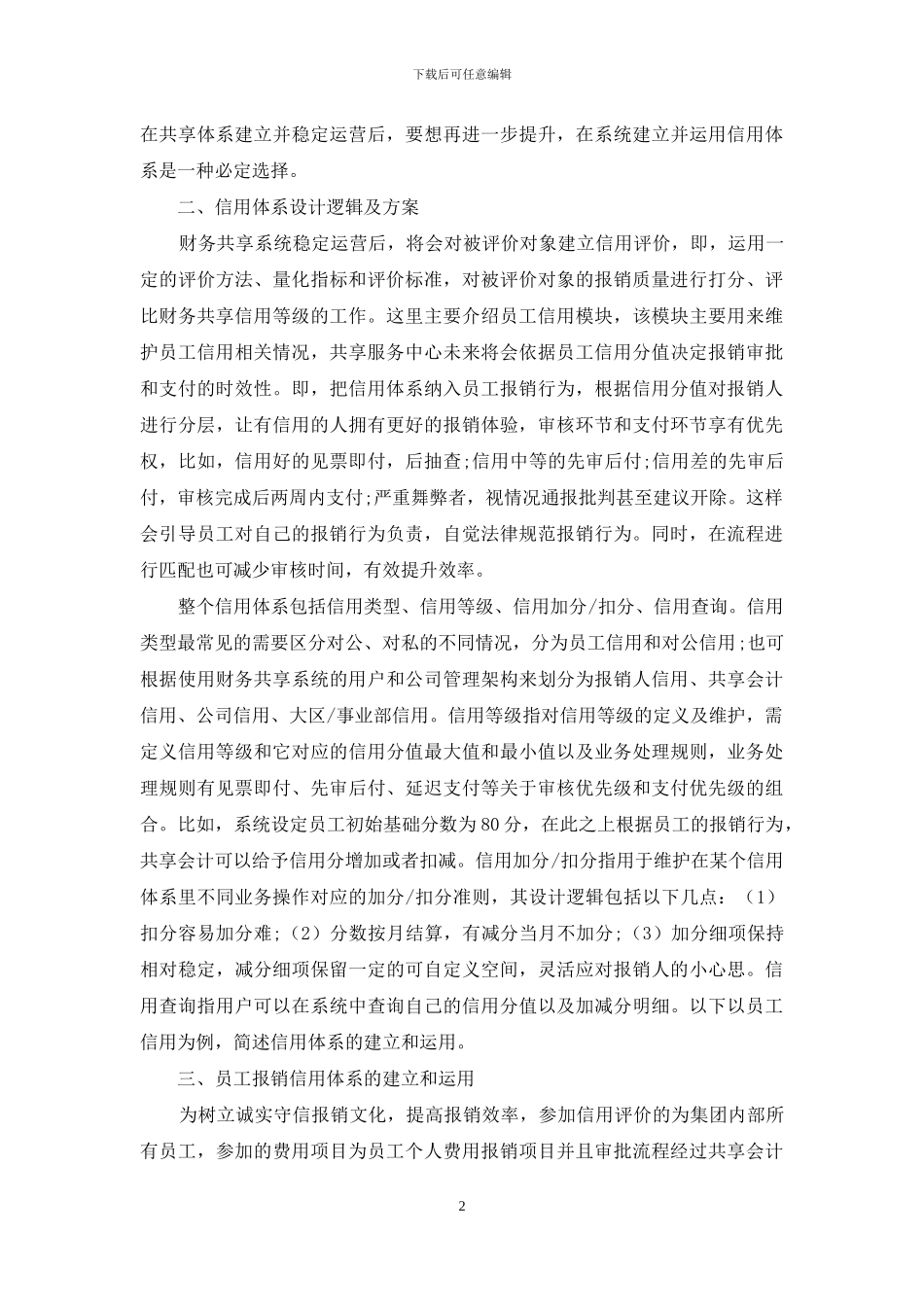 下载后可任意编辑

在共享体系建立并稳定运营后，要想再进一步提升，在系统建立并运用信用体系是一种必定选择。

二、信用体系设计逻辑及方案

财务共享系统稳定运营后，将会对被评价对象建立信用评价，即，运用一定的评价方法、量化指标和评价标准，对被评价对象的报销质量进行打分、评比财务共享信用等级的工作。这里主要介绍员工信用模块，该模块主要用来维护员工信用相关情况，共享服务中心未来将会依据员工信用分值决定报销审批和支付的时效性。即，把信用体系纳入员工报销行为，根据信用分值对报销人进行分层，让有信用的人拥有更好的报销体验，审核环节和支付环节享有优先权，比如，信用好的见票即付，后抽查;信用中等的先审后付;信用差的先审后付，审核完成后两周内支付;严重舞弊者，视情况通报批判甚至建议开除。这样会引导员工对自己的报销行为负责，自觉法律规范报销行为。同时，在流程进行匹配也可减少审核时间，有效提升效率。

整个信用体系包括信用类型、信用等级、信用加分/扣分、信用查询。信用类型最常见的需要区分对公、对私的不同情况，分为员工信用和对公信用;也可根据使用财务共享系统的用户和公司管理架构来划分为报销人信用、共享会计信用、公司信用、大区/事业部信用。信用等级指对信用等级的定义及维护，需定义信用等级和它对应的信用分值最大值和最小值以及业务处理规则，业务处理规则有见票即付、先审后付、延迟支付等关于审核优先级和支付优先级的组合。比如，系统设定员工初始基础分数为80分，在此之上根据员工的报销行为，共享会计可以给予信用分增加或者扣减。信用加分/扣分指用于维护在某个信用体系里不同业务操作对应的加分/扣分准则，其设计逻辑包括以下几点：（1）扣分容易加分难;（2）分数按月结算，有减分当月不加分;（3）加分细项保持相对稳定，减分细项保留一定的可自定义空间，灵活应对报销人的小心思。信用查询指用户可以在系统中查询自己的信用分值以及加减分明细。以下以员工信用为例，简述信用体系的建立和运用。

三、员工报销信用体系的建立和运用

为树立诚实守信报销文化，提高报销效率，参加信用评价的为集团内部所有员工，参加的费用项目为员工个人费用报销项目并且审批流程经过共享会计

2